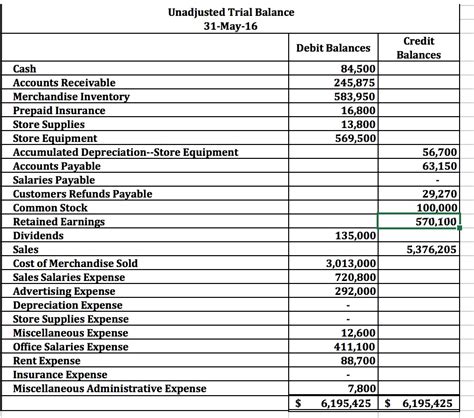 Unadjusted Trial Balance
31-May-16

| | Debit Balances | Credit Balances |
|---|---|---|
| Cash | 84,500 | |
| Accounts Receivable | 245,875 | |
| Merchandise Inventory | 583,950 | |
| Prepaid Insurance | 16,800 | |
| Store Supplies | 13,800 | |
| Store Equipment | 569,500 | |
| Accumulated Depreciation--Store Equipment | | 56,700 |
| Accounts Payable | | 63,150 |
| Salaries Payable | | - |
| Customers Refunds Payable | | 29,270 |
| Common Stock | | 100,000 |
| Retained Earnings | | 570,100 |
| Dividends | 135,000 | |
| Sales | | 5,376,205 |
| Cost of Merchandise Sold | 3,013,000 | |
| Sales Salaries Expense | 720,800 | |
| Advertising Expense | 292,000 | |
| Depreciation Expense | - | |
| Store Supplies Expense | - | |
| Miscellaneous Expense | 12,600 | |
| Office Salaries Expense | 411,100 | |
| Rent Expense | 88,700 | |
| Insurance Expense | - | |
| Miscellaneous Administrative Expense | 7,800 | |
| | \$ 6,195,425 | \$ 6,195,425 |